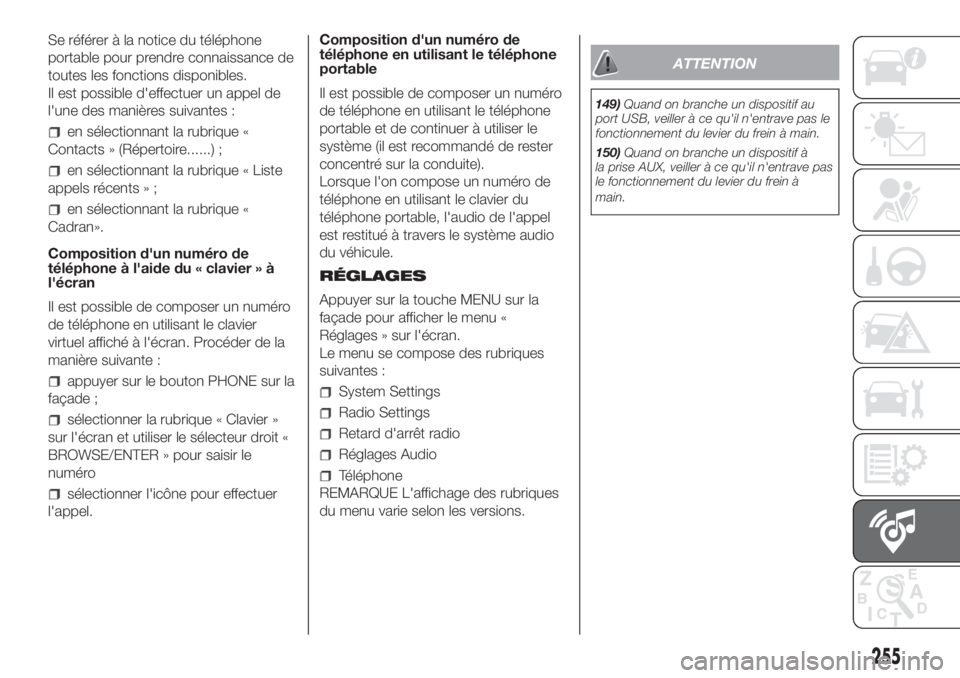 Se référer à la notice du téléphone portable pour prendre connaissance de toutes les fonctions disponibles.
Il est possible d'effectuer un appel de l'une des manières suivantes :

en sélectionnant la rubrique « Contacts » (Répertoire......) ;

en sélectionnant la rubrique « Liste appels récents » ;

en sélectionnant la rubrique « Cadran».

Composition d'un numéro de téléphone à l'aide du « clavier » à l'écran

Il est possible de composer un numéro de téléphone en utilisant le clavier virtuel affiché à l'écran. Procéder de la manière suivante :

appuyer sur le bouton PHONE sur la façade ;

sélectionner la rubrique « Clavier » sur l'écran et utiliser le sélecteur droit « BROWSE/ENTER » pour saisir le numéro

sélectionner l'icône pour effectuer l'appel.

Composition d'un numéro de téléphone en utilisant le téléphone portable

Il est possible de composer un numéro de téléphone en utilisant le téléphone portable et de continuer à utiliser le système (il est recommandé de rester concentré sur la conduite).
Lorsque l'on compose un numéro de téléphone en utilisant le clavier du téléphone portable, l'audio de l'appel est restitué à travers le système audio du véhicule.

RÉGLAGES

Appuyer sur la touche MENU sur la façade pour afficher le menu « Réglages » sur l'écran.
Le menu se compose des rubriques suivantes :

System Settings

Radio Settings

Retard d'arrêt radio

Réglages Audio

Téléphone
REMARQUE L'affichage des rubriques du menu varie selon les versions.

ATTENTION

149) Quand on branche un dispositif au port USB, veiller à ce qu'il n'entrave pas le fonctionnement du levier du frein à main.

150) Quand on branche un dispositif à la prise AUX, veiller à ce qu'il n'entrave pas le fonctionnement du levier du frein à main.

255

carmanualsonline.info